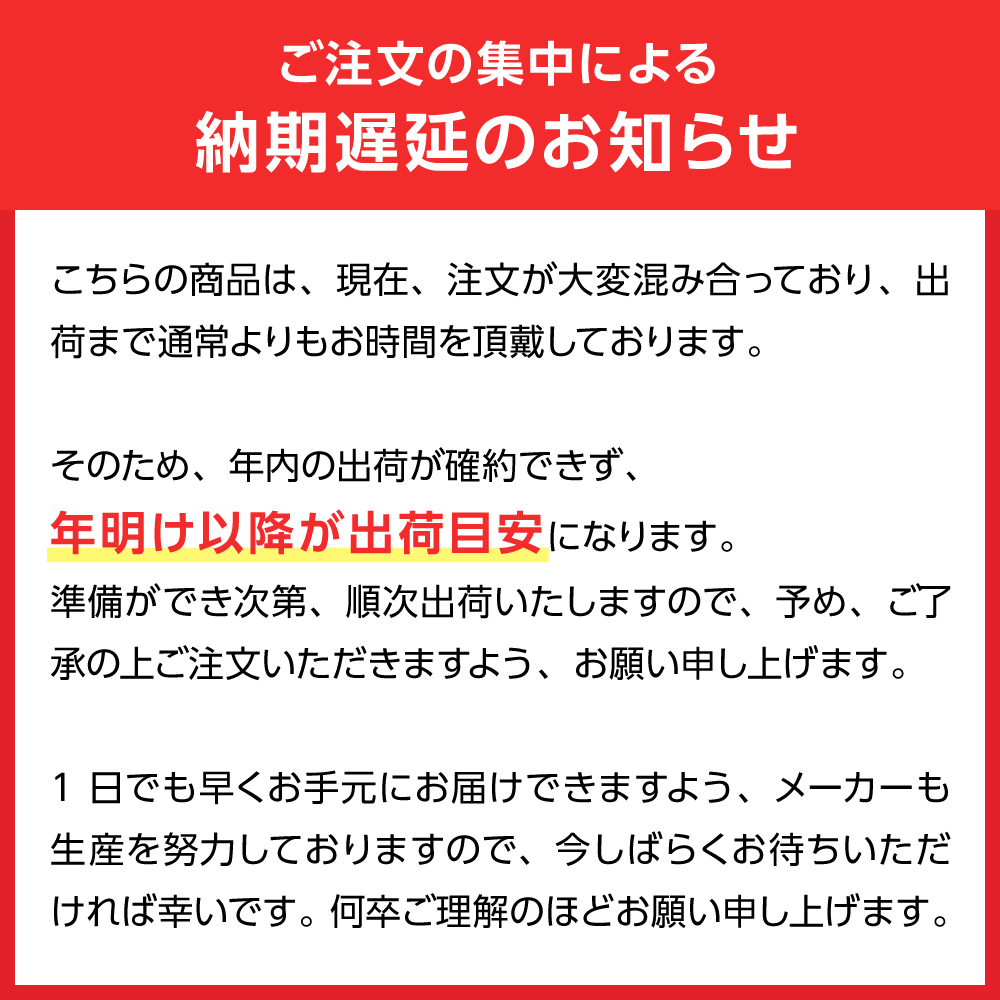 ご注文の集中による
納期遅延のお知らせ

こちらの商品は、現在、注文が大変混み合っており、出荷まで通常よりもお時間を頂戴しております。

そのため、年内の出荷が確約できず、
年明け以降が出荷目安になります。
準備ができ次第、順次出荷いたしますので、予め、ご了承の上ご注文いただきますよう、お願い申し上げます。

1日でも早くお手元にお届けできますよう、メーカーも生産を努力しておりますので、今しばらくお待ちいただければ幸いです。何卒ご理解のほどお願い申し上げます。